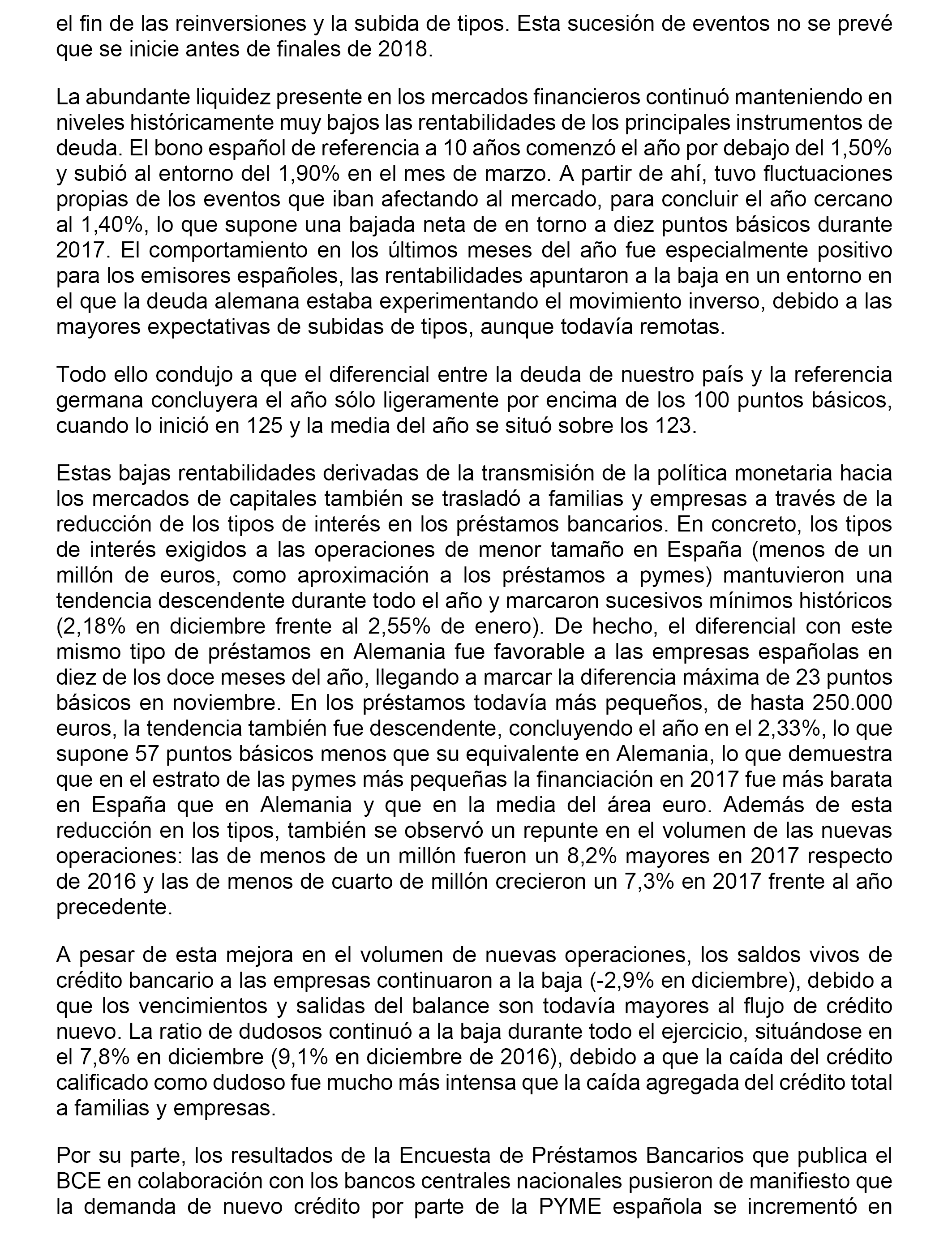 el fin de las reinversiones y la subida de tipos. Esta sucesión de eventos no se prevé que se inicie antes de finales de 2018.

La abundante liquidez presente en los mercados financieros continuó manteniendo en niveles históricamente muy bajos las rentabilidades de los principales instrumentos de deuda. El bono español de referencia a 10 años comenzó el año por debajo del 1,50% y subió al entorno del 1,90% en el mes de marzo. A partir de ahí, tuvo fluctuaciones propias de los eventos que iban afectando al mercado, para concluir el año cercano al 1,40%, lo que supone una bajada neta de en torno a diez puntos básicos durante 2017. El comportamiento en los últimos meses del año fue especialmente positivo para los emisores españoles, las rentabilidades apuntaron a la baja en un entorno en el que la deuda alemana estaba experimentando el movimiento inverso, debido a las mayores expectativas de subidas de tipos, aunque todavía remotas.

Todo ello condujo a que el diferencial entre la deuda de nuestro país y la referencia germana concluyera el año sólo ligeramente por encima de los 100 puntos básicos, cuando lo inició en 125 y la media del año se situó sobre los 123.

Estas bajas rentabilidades derivadas de la transmisión de la política monetaria hacia los mercados de capitales también se trasladó a familias y empresas a través de la reducción de los tipos de interés en los préstamos bancarios. En concreto, los tipos de interés exigidos a las operaciones de menor tamaño en España (menos de un millón de euros, como aproximación a los préstamos a pymes) mantuvieron una tendencia descendente durante todo el año y marcaron sucesivos mínimos históricos (2,18% en diciembre frente al 2,55% de enero). De hecho, el diferencial con este mismo tipo de préstamos en Alemania fue favorable a las empresas españolas en diez de los doce meses del año, llegando a marcar la diferencia máxima de 23 puntos básicos en noviembre. En los préstamos todavía más pequeños, de hasta 250.000 euros, la tendencia también fue descendente, concluyendo el año en el 2,33%, lo que supone 57 puntos básicos menos que su equivalente en Alemania, lo que demuestra que en el estrato de las pymes más pequeñas la financiación en 2017 fue más barata en España que en Alemania y que en la media del área euro. Además de esta reducción en los tipos, también se observó un repunte en el volumen de las nuevas operaciones: las de menos de un millón fueron un 8,2% mayores en 2017 respecto de 2016 y las de menos de cuarto de millón crecieron un 7,3% en 2017 frente al año precedente.

A pesar de esta mejora en el volumen de nuevas operaciones, los saldos vivos de crédito bancario a las empresas continuaron a la baja (-2,9% en diciembre), debido a que los vencimientos y salidas del balance son todavía mayores al flujo de crédito nuevo. La ratio de dudosos continuó a la baja durante todo el ejercicio, situándose en el 7,8% en diciembre (9,1% en diciembre de 2016), debido a que la caída del crédito calificado como dudoso fue mucho más intensa que la caída agregada del crédito total a familias y empresas.

Por su parte, los resultados de la Encuesta de Préstamos Bancarios que publica el BCE en colaboración con los bancos centrales nacionales pusieron de manifiesto que la demanda de nuevo crédito por parte de la PYME española se incrementó en